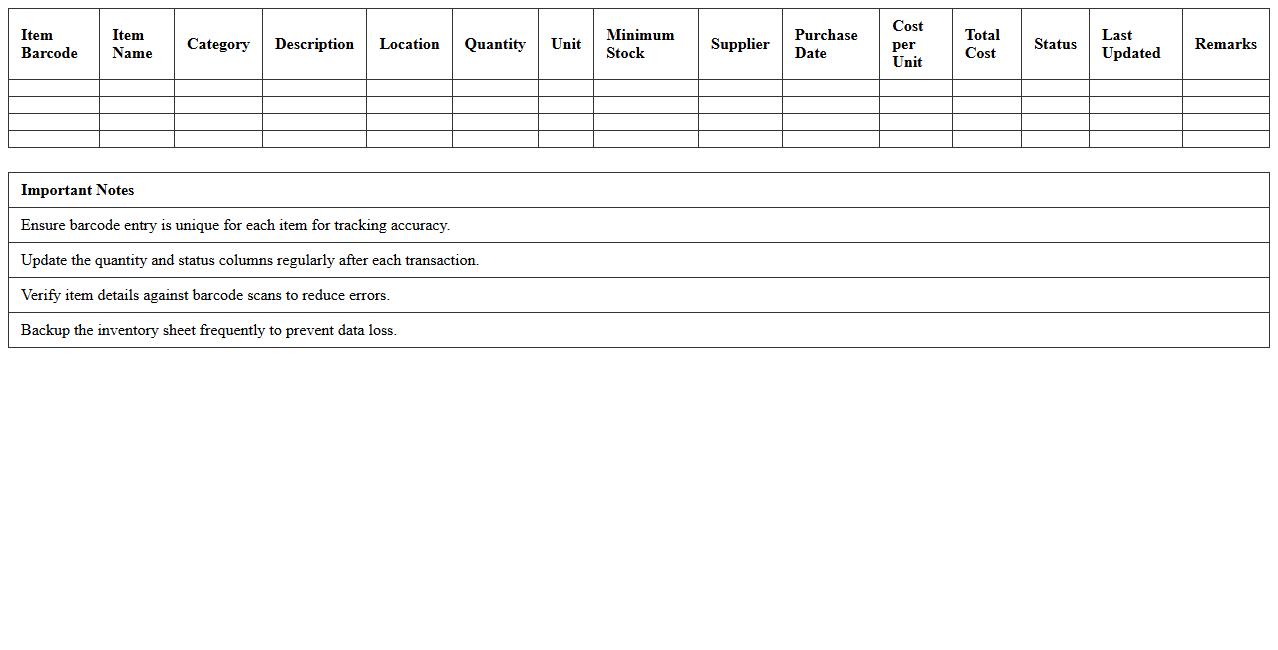 | Item Barcode | Item Name | Category | Description | Location | Quantity | Unit | Minimum Stock | Supplier | Purchase Date | Cost per Unit | Total Cost | Status | Last Updated | Remarks |
|---|---|---|---|---|---|---|---|---|---|---|---|---|---|---|
| | | | | | | | | | | | | | | |
| | | | | | | | | | | | | | | |
| | | | | | | | | | | | | | | |
| | | | | | | | | | | | | | | |

| Important Notes |
|---|
| Ensure barcode entry is unique for each item for tracking accuracy. |
| Update the quantity and status columns regularly after each transaction. |
| Verify item details against barcode scans to reduce errors. |
| Backup the inventory sheet frequently to prevent data loss. |